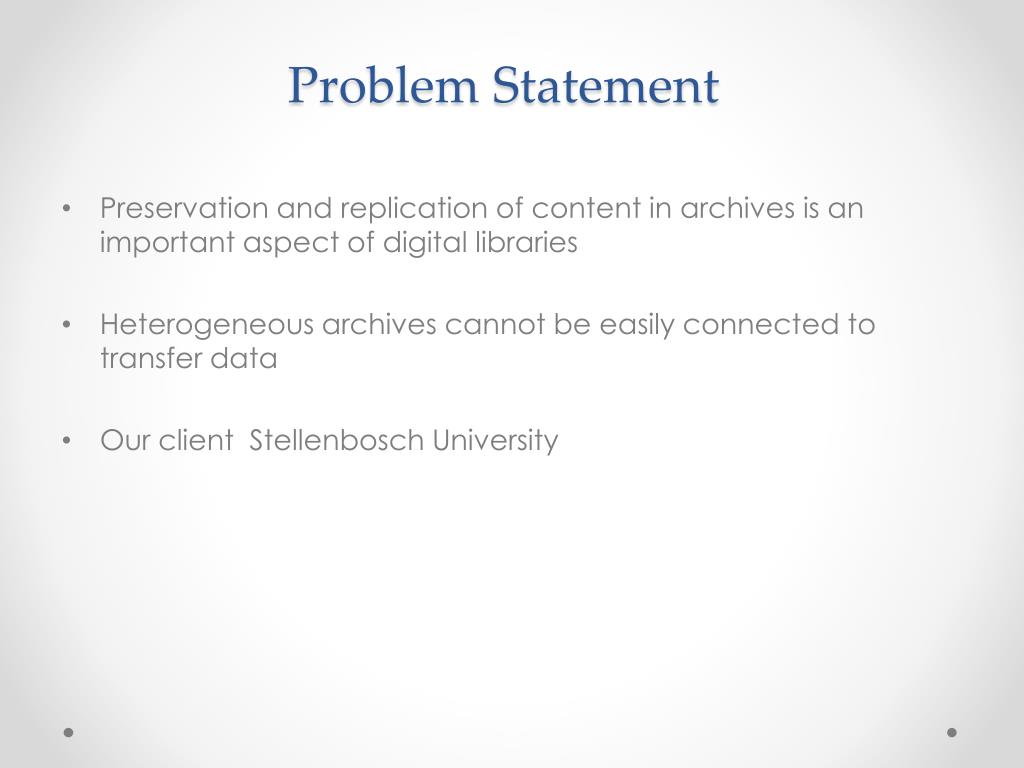 Problem Statement

• Preservation and replication of content in archives is an important aspect of digital libraries

• Heterogeneous archives cannot be easily connected to transfer data

• Our client  Stellenbosch University